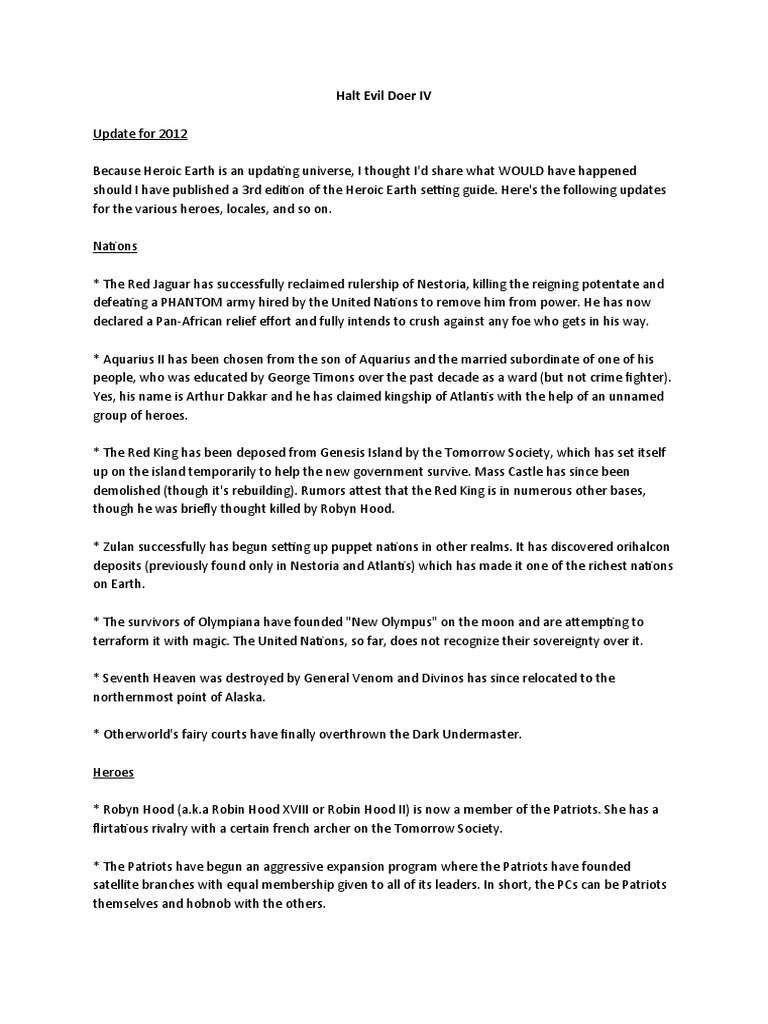 Halt Evil Doer IV

Update for 2012

Because Heroic Earth is an updating universe, I thought I'd share what WOULD have happened should I have published a 3rd edition of the Heroic Earth setting guide. Here's the following updates for the various heroes, locales, and so on.

Nations

* The Red Jaguar has successfully reclaimed rulership of Nestoria, killing the reigning potentate and defeating a PHANTOM army hired by the United Nations to remove him from power. He has now declared a Pan-African relief effort and fully intends to crush against any foe who gets in his way.

* Aquarius II has been chosen from the son of Aquarius and the married subordinate of one of his people, who was educated by George Timons over the past decade as a ward (but not crime fighter). Yes, his name is Arthur Dakkar and he has claimed kingship of Atlantis with the help of an unnamed group of heroes.

* The Red King has been deposed from Genesis Island by the Tomorrow Society, which has set itself up on the island temporarily to help the new government survive. Mass Castle has since been demolished (though it's rebuilding). Rumors attest that the Red King is in numerous other bases, though he was briefly thought killed by Robyn Hood.

* Zulan successfully has begun setting up puppet nations in other realms. It has discovered orihalcon deposits (previously found only in Nestoria and Atlantis) which has made it one of the richest nations on Earth.

* The survivors of Olympiana have founded "New Olympus" on the moon and are attempting to terraform it with magic. The United Nations, so far, does not recognize their sovereignty over it.

* Seventh Heaven was destroyed by General Venom and Divinos has since relocated to the northernmost point of Alaska.

* Otherworld's fairy courts have finally overthrown the Dark Undermaster.

Heroes

* Robyn Hood (a.k.a Robin Hood XVIII or Robin Hood II) is now a member of the Patriots. She has a flirtatious rivalry with a certain french archer on the Tomorrow Society.

* The Patriots have begun an aggressive expansion program where the Patriots have founded satellite branches with equal membership given to all of its leaders. In short, the PCs can be Patriots themselves and hobnob with the others.